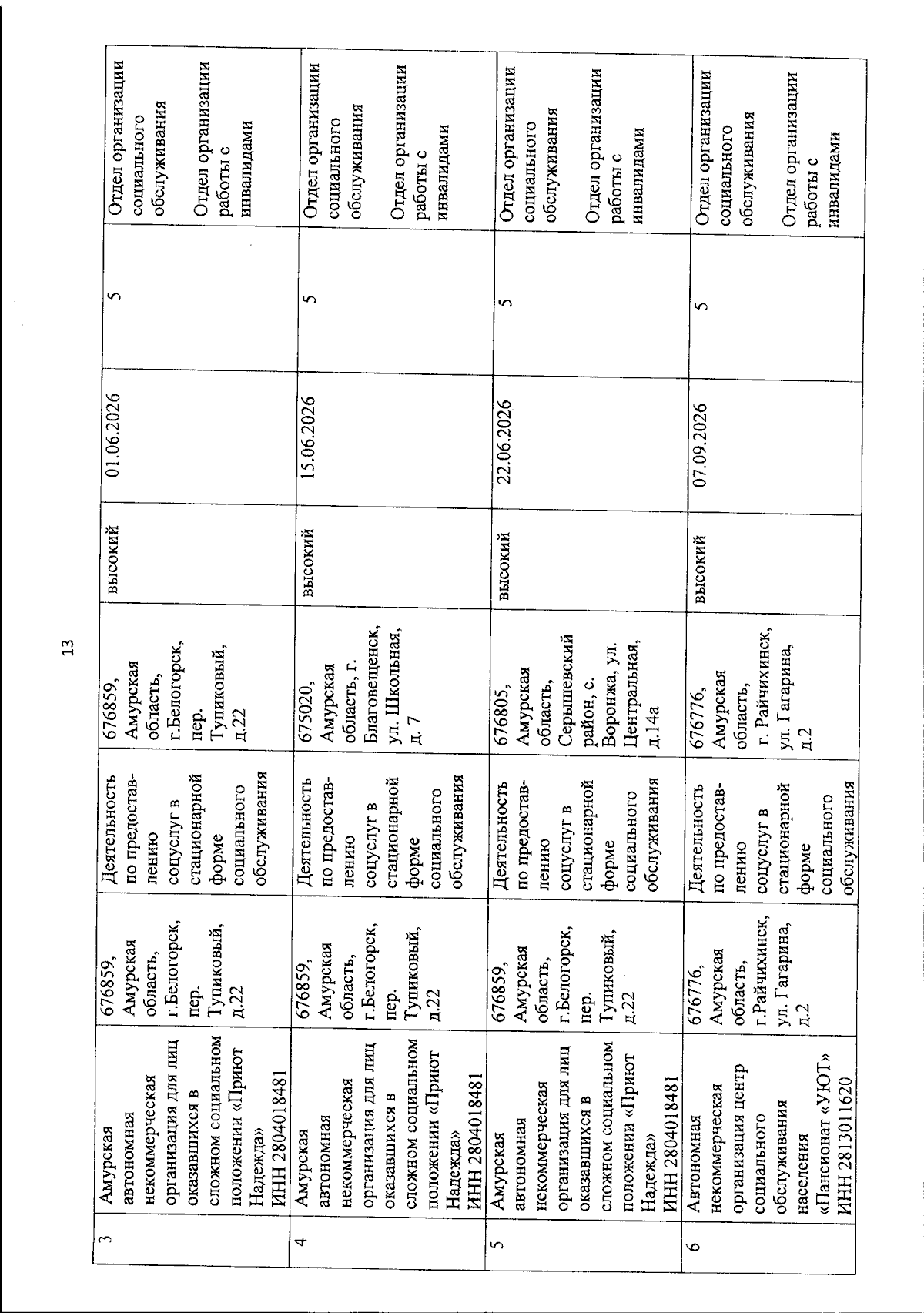 13

| 3 | Амурская автономная некоммерческая организация для лиц оказавшихся в сложном социальном положении «Приют Надежда» ИНН 2804018481 | 676859, Амурская область, г.Белогорск, пер. Тупиковый, д.22 | Деятельность по предоставлению соцуслуг в стационарной форме социального обслуживания | 676859, Амурская область, г.Белогорск, пер. Тупиковый, д.22 | высокий | 01.06.2026 | 5 | Отдел организации социального обслуживания Отдел организации работы с инвалидами |
|---|---|---|---|---|---|---|---|---|
| 4 | Амурская автономная некоммерческая организация для лиц оказавшихся в сложном социальном положении «Приют Надежда» ИНН 2804018481 | 676859, Амурская область, г.Белогорск, пер. Тупиковый, д.22 | Деятельность по предоставлению соцуслуг в стационарной форме социального обслуживания | 675020, Амурская область, г. Благовещенск, ул. Школьная, д. 7 | высокий | 15.06.2026 | 5 | Отдел организации социального обслуживания Отдел организации работы с инвалидами |
| 5 | Амурская автономная некоммерческая организация для лиц оказавшихся в сложном социальном положении «Приют Надежда» ИНН 2804018481 | 676859, Амурская область, г.Белогорск, пер. Тупиковый, д.22 | Деятельность по предоставлению соцуслуг в стационарной форме социального обслуживания | 676805, Амурская область, Серышевский район, с. Воронжа, ул. Центральная, д.14а | высокий | 22.06.2026 | 5 | Отдел организации социального обслуживания Отдел организации работы с инвалидами |
| 6 | Автономная некоммерческая организация центр социального обслуживания населения «Пансионат «УЮТ» ИНН 2813011620 | 676776, Амурская область, г.Райчихинск, ул. Гагарина, д.2 | Деятельность по предоставлению соцуслуг в стационарной форме социального обслуживания | 676776, Амурская область, г. Райчихинск, ул. Гагарина, д.2 | высокий | 07.09.2026 | 5 | Отдел организации социального обслуживания Отдел организации работы с инвалидами |